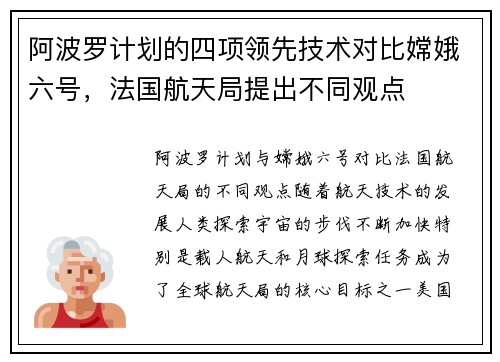 阿波罗计划的四项领先技术对比嫦娥六号，法国航天局提出不同观点

阿波罗计划与嫦娥六号对比法国航天局的不同观点随着航天技术的发展人类探索宇宙的步伐不断加快特别是载人航天和月球探索任务成为了全球航天局的核心目标之一美国